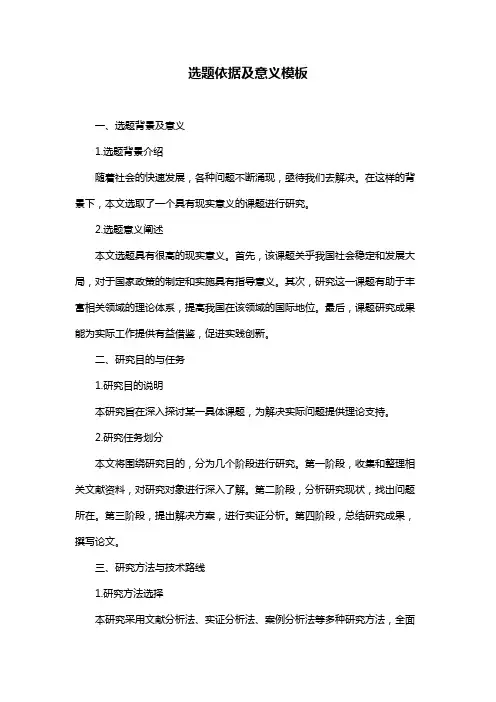 选题依据及意义模板

一、选题背景及意义

1.选题背景介绍

随着社会的快速发展，各种问题不断涌现，亟待我们去解决。在这样的背景下，本文选取了一个具有现实意义的课题进行研究。

2.选题意义阐述

本文选题具有很高的现实意义。首先，该课题关乎我国社会稳定和发展大局，对于国家政策的制定和实施具有指导意义。其次，研究这一课题有助于丰富相关领域的理论体系，提高我国在该领域的国际地位。最后，课题研究成果能为实际工作提供有益借鉴，促进实践创新。

二、研究目的与任务

1.研究目的说明

本研究旨在深入探讨某一具体课题，为解决实际问题提供理论支持。

2.研究任务划分

本文将围绕研究目的，分为几个阶段进行研究。第一阶段，收集和整理相关文献资料，对研究对象进行深入了解。第二阶段，分析研究现状，找出问题所在。第三阶段，提出解决方案，进行实证分析。第四阶段，总结研究成果，撰写论文。

三、研究方法与技术路线

1.研究方法选择

本研究采用文献分析法、实证分析法、案例分析法等多种研究方法，全面